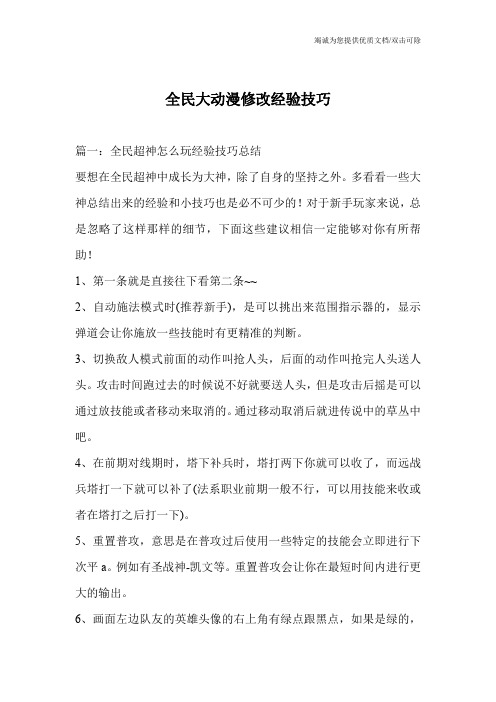 竭诚为您提供优质文档/双击可除

全民大动漫修改经验技巧

篇一：全民超神怎么玩经验技巧总结

要想在全民超神中成长为大神，除了自身的坚持之外。多看看一些大神总结出来的经验和小技巧也是必不可少的！对于新手玩家来说，总是忽略了这样那样的细节，下面这些建议相信一定能够对你有所帮助！

1、第一条就是直接往下看第二条~~

2、自动施法模式时(推荐新手)，是可以挑出来范围指示器的，显示弹道会让你施放一些技能时有更精准的判断。

3、切换敌人模式前面的动作叫抢人头，后面的动作叫抢完人头送人头。攻击时间跑过去的时候说不好就要送人头，但是攻击后摇是可以通过放技能或者移动来取消的。通过移动取消后就进传说中的草丛中吧。

4、在前期对线期时，塔下补兵时，塔打两下你就可以收了，而远战兵塔打一下就可以补了(法系职业前期一般不行，可以用技能来收或者在塔打之后打一下)。

5、重置普攻，意思是在普攻过后使用一些特定的技能会立即进行下次平a。例如有圣战神-凯文等。重置普攻会让你在最短时间内进行更大的输出。

6、画面左边队友的英雄头像的右上角有绿点跟黑点，如果是绿的，